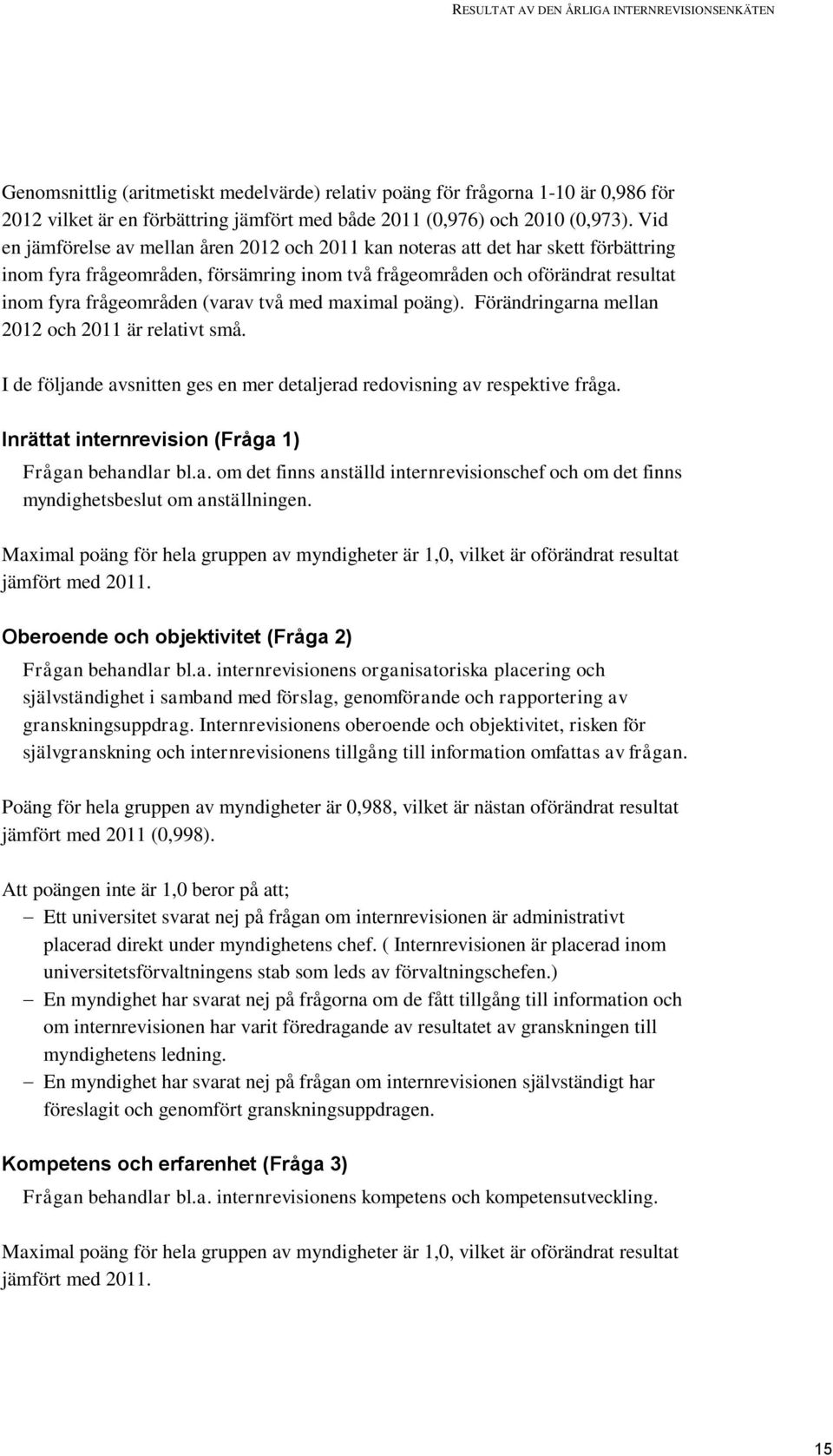 RESULTAT AV DEN ÅRLIGA INTERNREVISIONSENKÄTEN

Genomsnittlig (aritmetiskt medelvärde) relativ poäng för frågorna 1-10 är 0,986 för 2012 vilket är en förbättring jämfört med både 2011 (0,976) och 2010 (0,973). Vid en jämförelse av mellan åren 2012 och 2011 kan noteras att det har skett förbättring inom fyra frågeområden, försämring inom två frågeområden och oförändrat resultat inom fyra frågeområden (varav två med maximal poäng). Förändringarna mellan 2012 och 2011 är relativt små.

I de följande avsnitten ges en mer detaljerad redovisning av respektive fråga.

Inrättat internrevision (Fråga 1)

Frågan behandlar bl.a. om det finns anställd internrevisionschef och om det finns myndighetsbeslut om anställningen.

Maximal poäng för hela gruppen av myndigheter är 1,0, vilket är oförändrat resultat jämfört med 2011.

Oberoende och objektivitet (Fråga 2)

Frågan behandlar bl.a. internrevisionens organisatoriska placering och självständighet i samband med förslag, genomförande och rapportering av granskningsuppdrag. Internrevisionens oberoende och objektivitet, risken för självgranskning och internrevisionens tillgång till information omfattas av frågan.

Poäng för hela gruppen av myndigheter är 0,988, vilket är nästan oförändrat resultat jämfört med 2011 (0,998).

Att poängen inte är 1,0 beror på att;

– Ett universitet svarat nej på frågan om internrevisionen är administrativt placerad direkt under myndighetens chef. ( Internrevisionen är placerad inom universitetsförvaltningens stab som leds av förvaltningschefen.)
– En myndighet har svarat nej på frågorna om de fått tillgång till information och om internrevisionen har varit föredragande av resultatet av granskningen till myndighetens ledning.
– En myndighet har svarat nej på frågan om internrevisionen självständigt har föreslagit och genomfört granskningsuppdragen.

Kompetens och erfarenhet (Fråga 3)

Frågan behandlar bl.a. internrevisionens kompetens och kompetensutveckling.

Maximal poäng för hela gruppen av myndigheter är 1,0, vilket är oförändrat resultat jämfört med 2011.

15